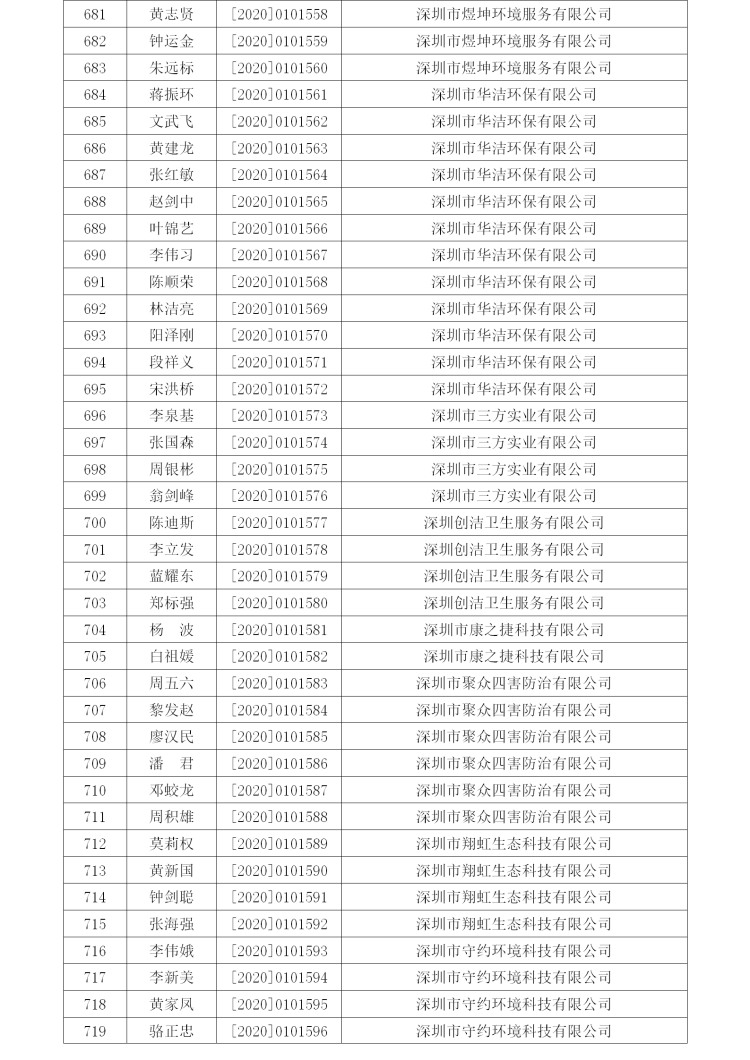 | 681 | 黄志贤 | [2020]0101558 | 深圳市煜坤环境服务有限公司 |
|---|---|---|---|
| 682 | 钟运金 | [2020]0101559 | 深圳市煜坤环境服务有限公司 |
| 683 | 朱远标 | [2020]0101560 | 深圳市煜坤环境服务有限公司 |
| 684 | 蒋振环 | [2020]0101561 | 深圳市华洁环保有限公司 |
| 685 | 文武飞 | [2020]0101562 | 深圳市华洁环保有限公司 |
| 686 | 黄建龙 | [2020]0101563 | 深圳市华洁环保有限公司 |
| 687 | 张红敏 | [2020]0101564 | 深圳市华洁环保有限公司 |
| 688 | 赵剑中 | [2020]0101565 | 深圳市华洁环保有限公司 |
| 689 | 叶锦艺 | [2020]0101566 | 深圳市华洁环保有限公司 |
| 690 | 李伟习 | [2020]0101567 | 深圳市华洁环保有限公司 |
| 691 | 陈顺荣 | [2020]0101568 | 深圳市华洁环保有限公司 |
| 692 | 林洁亮 | [2020]0101569 | 深圳市华洁环保有限公司 |
| 693 | 阳泽刚 | [2020]0101570 | 深圳市华洁环保有限公司 |
| 694 | 段祥义 | [2020]0101571 | 深圳市华洁环保有限公司 |
| 695 | 宋洪桥 | [2020]0101572 | 深圳市华洁环保有限公司 |
| 696 | 李泉基 | [2020]0101573 | 深圳市三方实业有限公司 |
| 697 | 张国森 | [2020]0101574 | 深圳市三方实业有限公司 |
| 698 | 周银彬 | [2020]0101575 | 深圳市三方实业有限公司 |
| 699 | 翁剑峰 | [2020]0101576 | 深圳市三方实业有限公司 |
| 700 | 陈迪斯 | [2020]0101577 | 深圳创洁卫生服务有限公司 |
| 701 | 李立发 | [2020]0101578 | 深圳创洁卫生服务有限公司 |
| 702 | 蓝耀东 | [2020]0101579 | 深圳创洁卫生服务有限公司 |
| 703 | 郑标强 | [2020]0101580 | 深圳创洁卫生服务有限公司 |
| 704 | 杨　波 | [2020]0101581 | 深圳市康之捷科技有限公司 |
| 705 | 白祖媛 | [2020]0101582 | 深圳市康之捷科技有限公司 |
| 706 | 周五六 | [2020]0101583 | 深圳市聚众四害防治有限公司 |
| 707 | 黎发赵 | [2020]0101584 | 深圳市聚众四害防治有限公司 |
| 708 | 廖汉民 | [2020]0101585 | 深圳市聚众四害防治有限公司 |
| 709 | 潘　君 | [2020]0101586 | 深圳市聚众四害防治有限公司 |
| 710 | 邓皎龙 | [2020]0101587 | 深圳市聚众四害防治有限公司 |
| 711 | 周积雄 | [2020]0101588 | 深圳市聚众四害防治有限公司 |
| 712 | 莫莉权 | [2020]0101589 | 深圳市翔虹生态科技有限公司 |
| 713 | 黄新国 | [2020]0101590 | 深圳市翔虹生态科技有限公司 |
| 714 | 钟剑聪 | [2020]0101591 | 深圳市翔虹生态科技有限公司 |
| 715 | 张海强 | [2020]0101592 | 深圳市翔虹生态科技有限公司 |
| 716 | 李伟娥 | [2020]0101593 | 深圳市守约环境科技有限公司 |
| 717 | 李新美 | [2020]0101594 | 深圳市守约环境科技有限公司 |
| 718 | 黄家凤 | [2020]0101595 | 深圳市守约环境科技有限公司 |
| 719 | 骆正忠 | [2020]0101596 | 深圳市守约环境科技有限公司 |